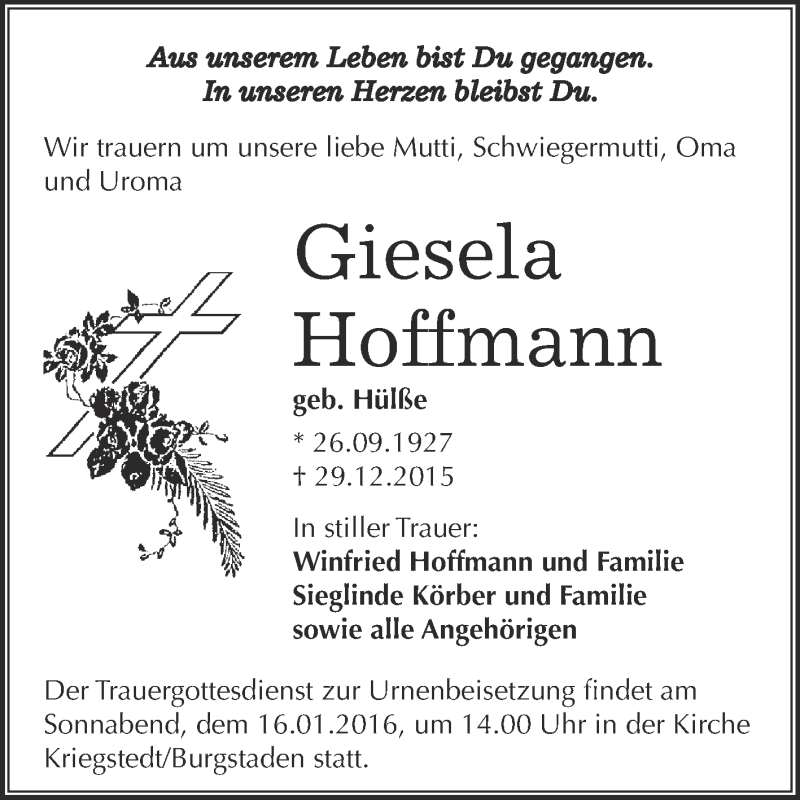 Aus unserem Leben bist Du gegangen.
In unseren Herzen bleibst Du.

Wir trauern um unsere liebe Mutti, Schwiegermutti, Oma und Uroma

Giesela
Hoffmann

geb. Hülße

* 26.09.1927
† 29.12.2015

In stiller Trauer:
Winfried Hoffmann und Familie
Sieglinde Körber und Familie
sowie alle Angehörigen

Der Trauergottesdienst zur Urnenbeisetzung findet am Sonnabend, dem 16.01.2016, um 14.00 Uhr in der Kirche Kriegstedt/Burgstaden statt.